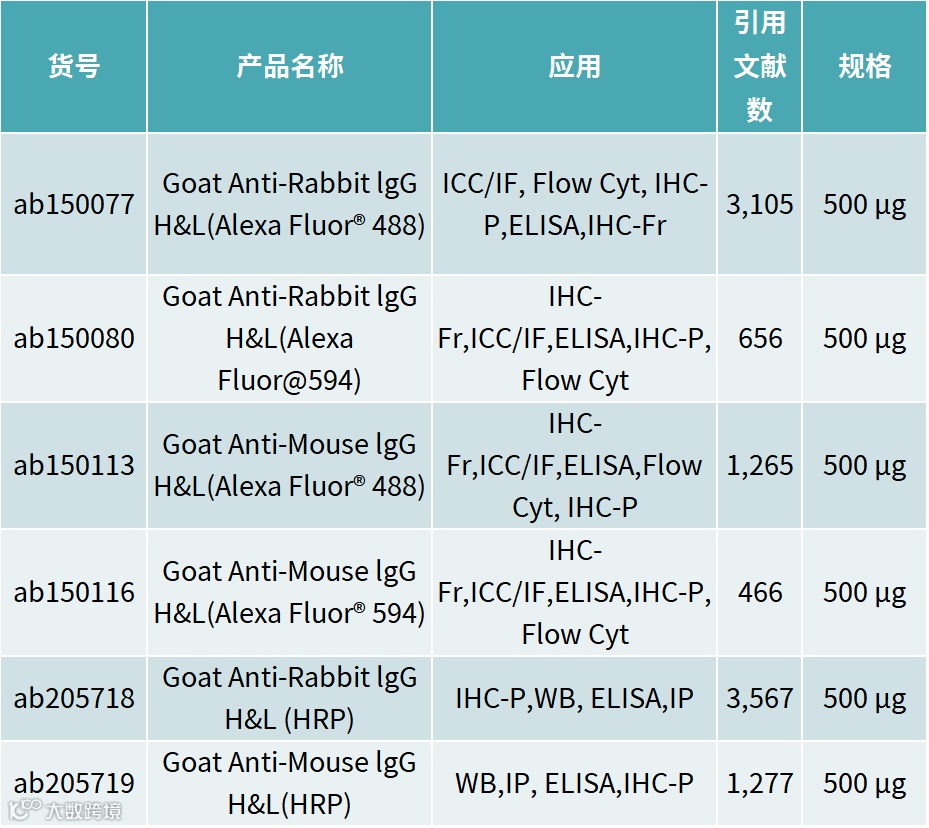 | 货号 | 产品名称 | 应用 | 引用文献数 | 规格 |
|---|---|---|---|---|
| ab150077 | Goat Anti-Rabbit lgG H&L(Alexa Fluor® 488) | ICC/IF, Flow Cyt, IHC-P,ELISA,IHC-Fr | 3,105 | 500 µg |
| ab150080 | Goat Anti-Rabbit lgG H&L(Alexa Fluor@594) | IHC-Fr,ICC/IF,ELISA,IHC-P, Flow Cyt | 656 | 500 µg |
| ab150113 | Goat Anti-Mouse lgG H&L(Alexa Fluor® 488) | IHC-Fr,ICC/IF,ELISA,Flow Cyt, IHC-P | 1,265 | 500 µg |
| ab150116 | Goat Anti-Mouse lgG H&L(Alexa Fluor® 594) | IHC-Fr,ICC/IF,ELISA,IHC-P, Flow Cyt | 466 | 500 µg |
| ab205718 | Goat Anti-Rabbit lgG H&L (HRP) | IHC-P,WB, ELISA,IP | 3,567 | 500 µg |
| ab205719 | Goat Anti-Mouse lgG H&L(HRP) | WB,IP, ELISA,IHC-P | 1,277 | 500 µg |

大数跨境